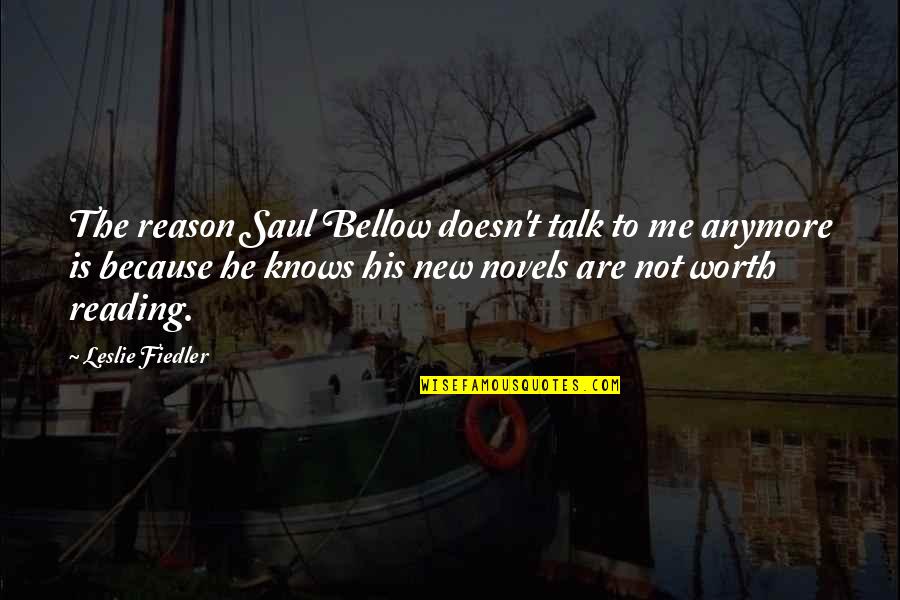 The reason Saul Bellow doesn't talk to me anymore is because he knows his new novels are not worth reading.

~ Leslie Fiedler

WISEFAMOUSQUOTES.COM